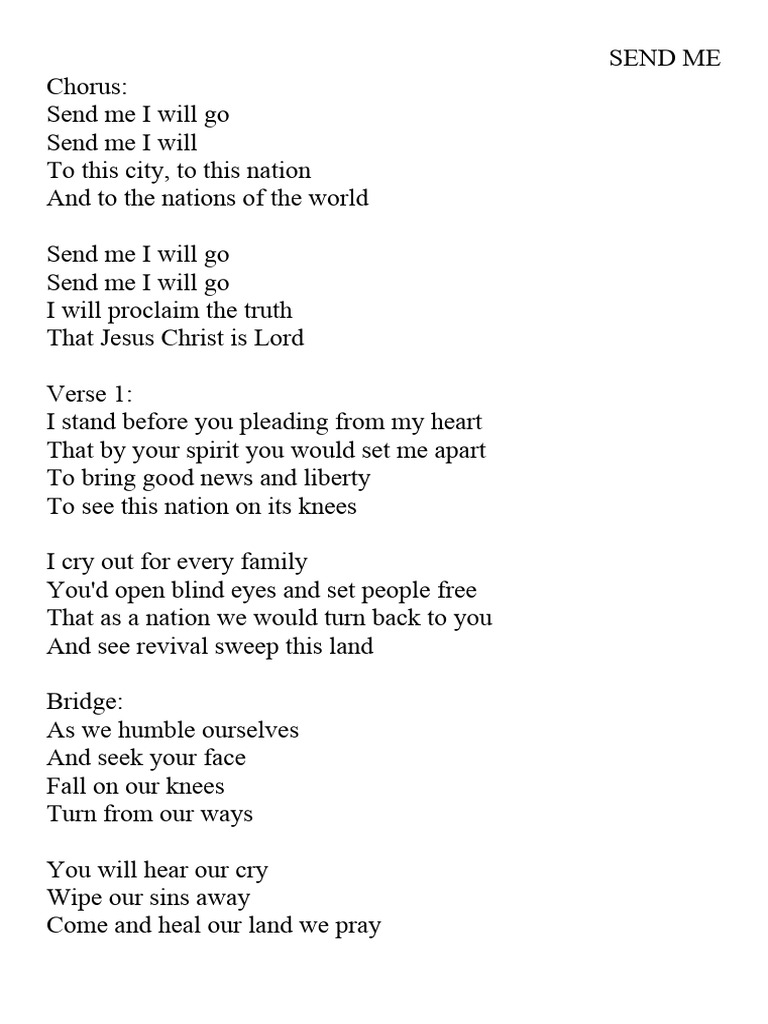 SEND ME

Chorus:
Send me I will go
Send me I will
To this city, to this nation
And to the nations of the world

Send me I will go
Send me I will go
I will proclaim the truth
That Jesus Christ is Lord

Verse 1:
I stand before you pleading from my heart
That by your spirit you would set me apart
To bring good news and liberty
To see this nation on its knees

I cry out for every family
You'd open blind eyes and set people free
That as a nation we would turn back to you
And see revival sweep this land

Bridge:
As we humble ourselves
And seek your face
Fall on our knees
Turn from our ways

You will hear our cry
Wipe our sins away
Come and heal our land we pray